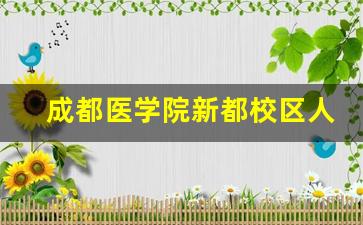 成都医学院新都校区人